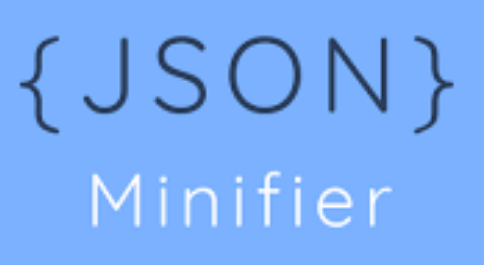 {JSON}
Minifier